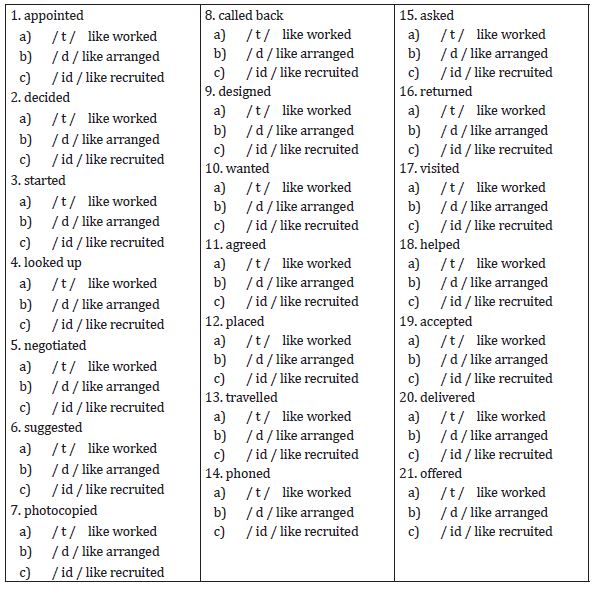 1. appointed
a) / t / like worked
b) / d / like arranged
c) / id / like recruited
2. decided
a) / t / like worked
b) / d / like arranged
c) / id / like recruited
3. started
a) / t / like worked
b) / d / like arranged
c) / id / like recruited
4. looked up
a) / t / like worked
b) / d / like arranged
c) / id / like recruited
5. negotiated
a) / t / like worked
b) / d / like arranged
c) / id / like recruited
6. suggested
a) / t / like worked
b) / d / like arranged
c) / id / like recruited
7. photocopied
a) / t / like worked
b) / d / like arranged
c) / id / like recruited

8. called back
a) / t / like worked
b) / d / like arranged
c) / id / like recruited
9. designed
a) / t / like worked
b) / d / like arranged
c) / id / like recruited
10. wanted
a) / t / like worked
b) / d / like arranged
c) / id / like recruited
11. agreed
a) / t / like worked
b) / d / like arranged
c) / id / like recruited
12. placed
a) / t / like worked
b) / d / like arranged
c) / id / like recruited
13. travelled
a) / t / like worked
b) / d / like arranged
c) / id / like recruited
14. phoned
a) / t / like worked
b) / d / like arranged
c) / id / like recruited

15. asked
a) / t / like worked
b) / d / like arranged
c) / id / like recruited
16. returned
a) / t / like worked
b) / d / like arranged
c) / id / like recruited
17. visited
a) / t / like worked
b) / d / like arranged
c) / id / like recruited
18. helped
a) / t / like worked
b) / d / like arranged
c) / id / like recruited
19. accepted
a) / t / like worked
b) / d / like arranged
c) / id / like recruited
20. delivered
a) / t / like worked
b) / d / like arranged
c) / id / like recruited
21. offered
a) / t / like worked
b) / d / like arranged
c) / id / like recruited